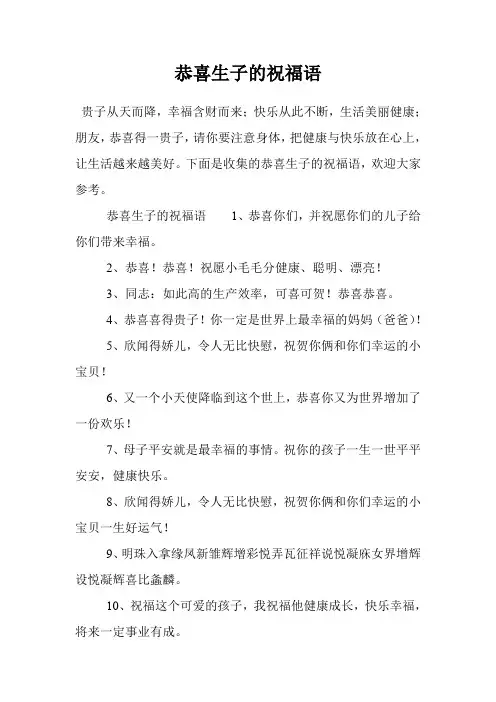 恭喜生子的祝福语

贵子从天而降，幸福含财而来；快乐从此不断，生活美丽健康；朋友，恭喜得一贵子，请你要注意身体，把健康与快乐放在心上，让生活越来越美好。下面是收集的恭喜生子的祝福语，欢迎大家参考。

恭喜生子的祝福语　　1、恭喜你们，并祝愿你们的儿子给你们带来幸福。

2、恭喜！恭喜！祝愿小毛毛分健康、聪明、漂亮！

3、同志：如此高的生产效率，可喜可贺！恭喜恭喜。

4、恭喜喜得贵子！你一定是世界上最幸福的妈妈（爸爸）！

5、欣闻得娇儿，令人无比快慰，祝贺你俩和你们幸运的小宝贝！

6、又一个小天使降临到这个世上，恭喜你又为世界增加了一份欢乐！

7、母子平安就是最幸福的事情。祝你的孩子一生一世平平安安，健康快乐。

8、欣闻得娇儿，令人无比快慰，祝贺你俩和你们幸运的小宝贝一生好运气！

9、明珠入拿缘凤新雏辉增彩悦弄瓦征祥说悦凝麻女界增辉设悦凝辉喜比螽麟。

10、祝福这个可爱的孩子，我祝福他健康成长，快乐幸福，将来一定事业有成。